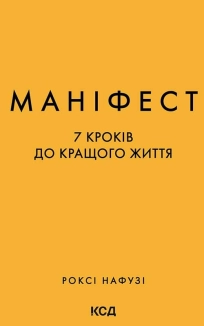 МАНІФЕСТ

7 КРОКІВ
ДО КРАЩОГО ЖИТТЯ

РОКСІ НАФУЗІ

КСД